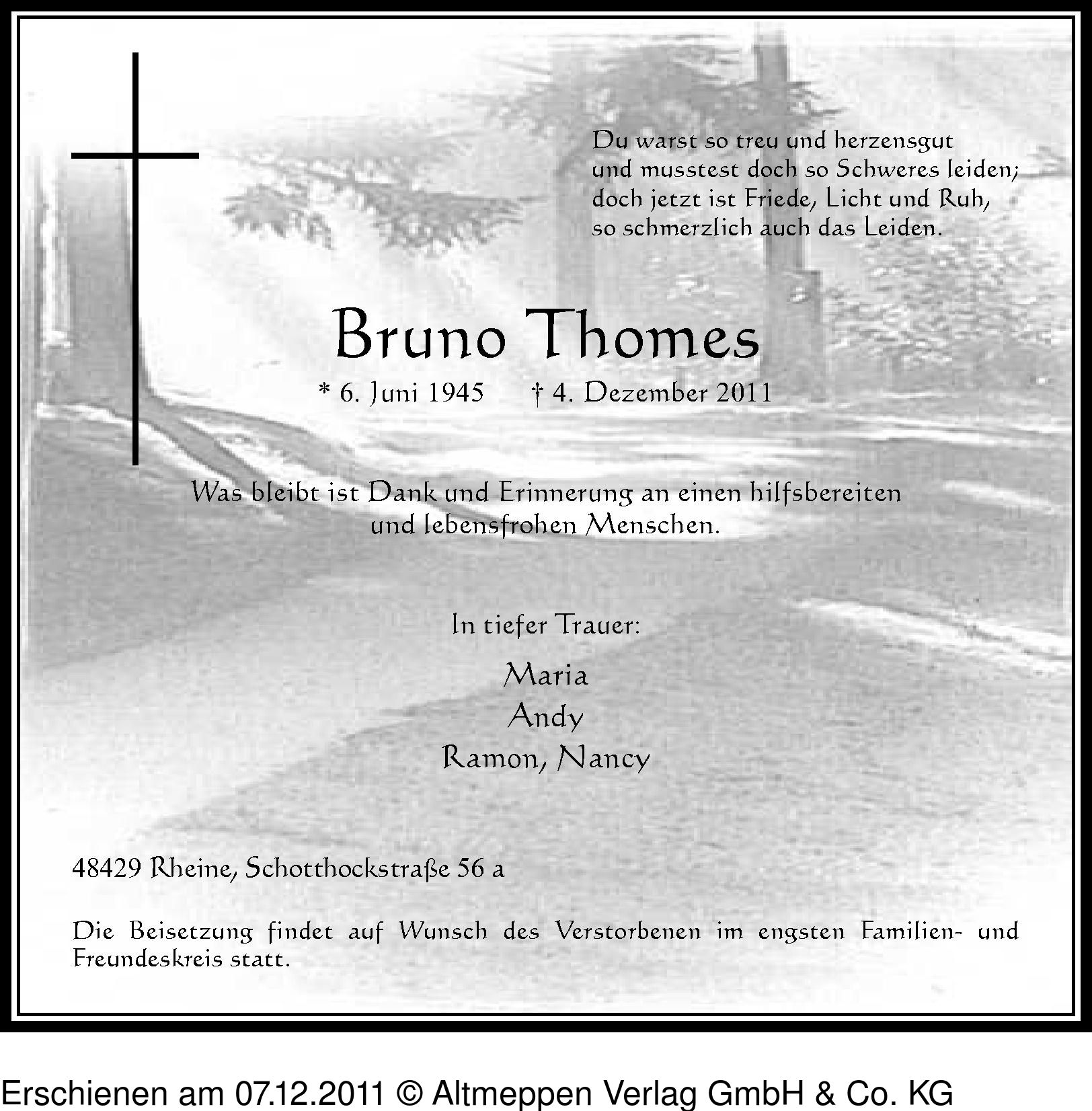 Du warst so treu und herzensgut
und musstest doch so Schweres leiden;
doch jetzt ist Friede, Licht und Ruh,
so schmerzlich auch das Leiden.

Bruno Thomes

* 6. Juni 1945 † 4. Dezember 2011

Was bleibt ist Dank und Erinnerung an einen hilfsbereiten und lebensfrohen Menschen.

In tiefer Trauer:

Maria
Andy
Ramon, Nancy

48429 Rheine, Schotthockstraße 56 a

Die Beisetzung findet auf Wunsch des Verstorbenen im engsten Familien- und Freundeskreis statt.

Erschienen am 07.12.2011 © Altmeppen Verlag GmbH & Co. KG